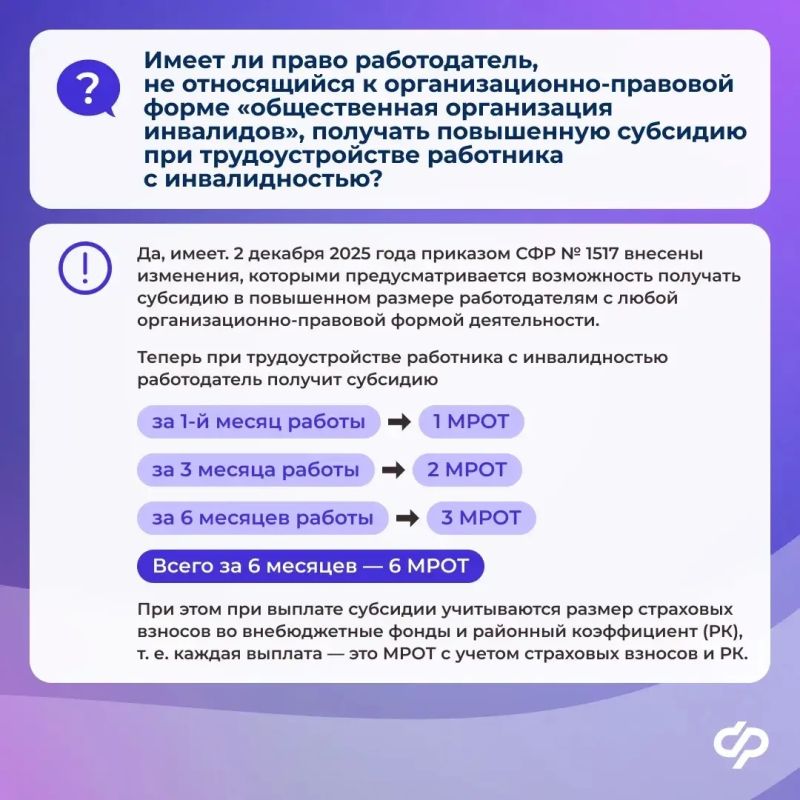 ?

Имеет ли право работодатель, не относящийся к организационно-правовой форме «общественная организация инвалидов», получать повышенную субсидию при трудоустройстве работника с инвалидностью?

!

Да, имеет. 2 декабря 2025 года приказом СФР № 1517 внесены изменения, которыми предусматривается возможность получать субсидию в повышенном размере работодателям с любой организационно-правовой формой деятельности.

Теперь при трудоустройстве работника с инвалидностью работодатель получит субсидию

за 1-й месяц работы → 1 МРОТ

за 3 месяца работы → 2 МРОТ

за 6 месяцев работы → 3 МРОТ

Всего за 6 месяцев — 6 МРОТ

При этом при выплате субсидии учитываются размер страховых взносов во внебюджетные фонды и районный коэффициент (РК), т. е. каждая выплата — это МРОТ с учетом страховых взносов и РК.